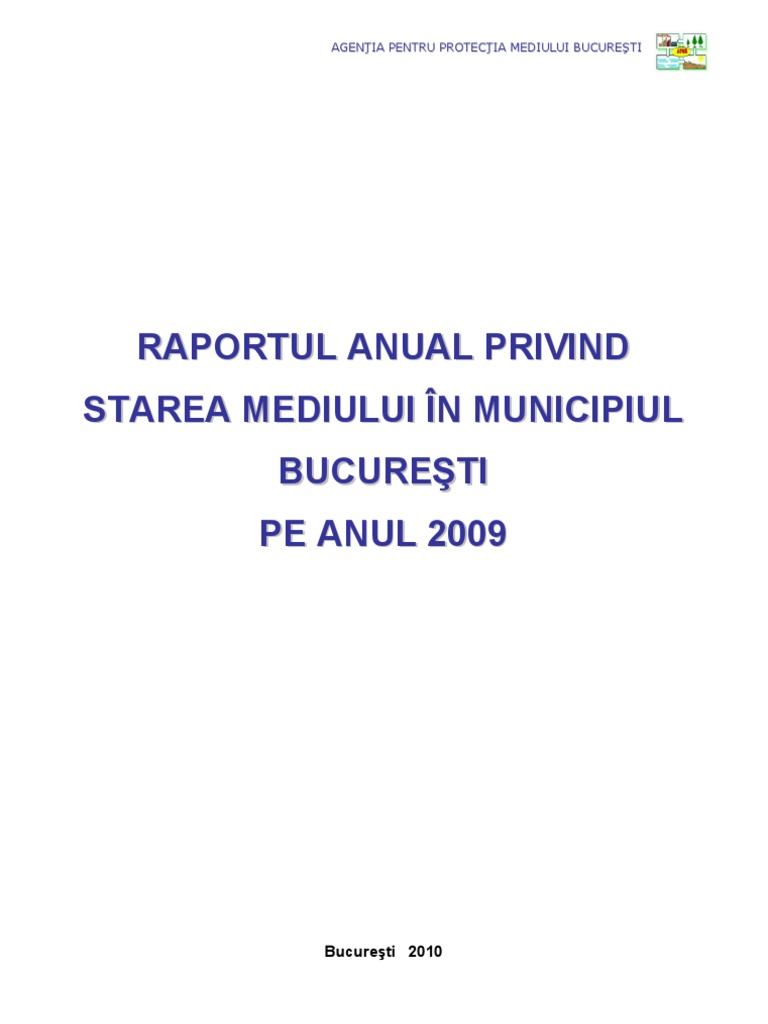 AGENŢIA PENTRU PROTECŢIA MEDIULUI BUCUREŞTI

RAPORTUL ANUAL PRIVIND STAREA MEDIULUI ÎN MUNICIPIUL BUCUREŞTI PE ANUL 2009

Bucureşti 2010